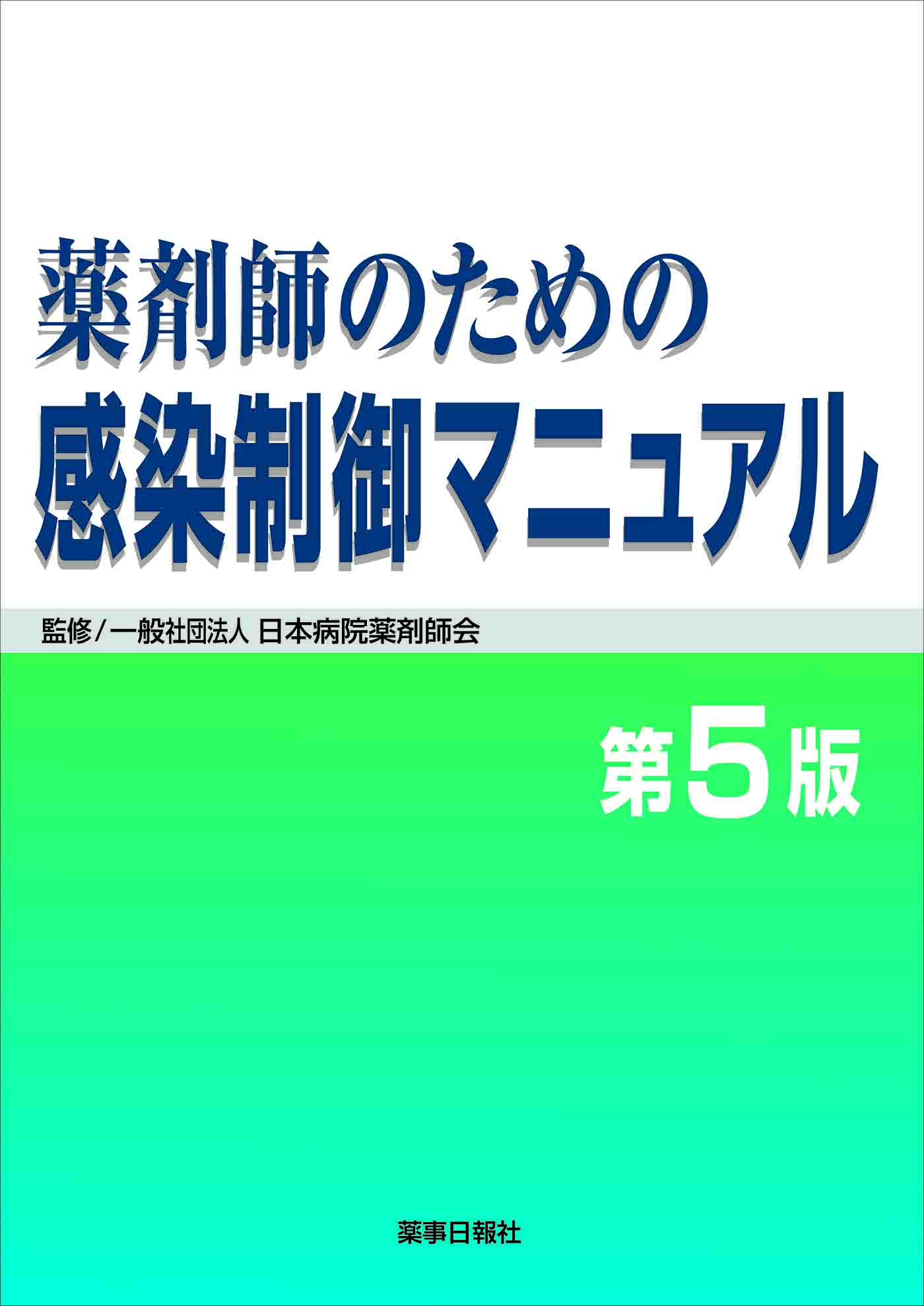 薬剤師のための
感染制御マニュアル

監修/一般社団法人 日本病院薬剤師会

第5版

薬事日報社